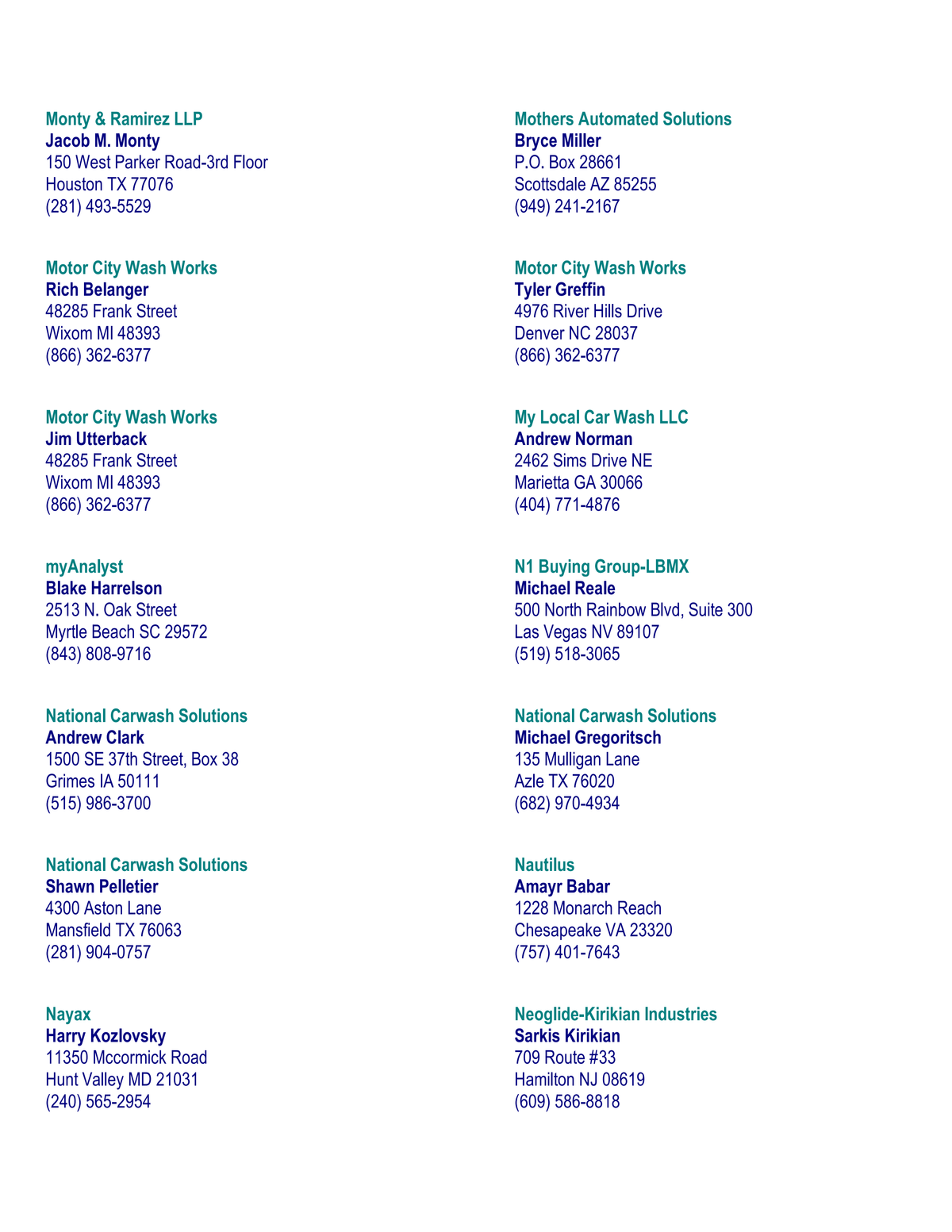 Monty & Ramirez LLP
Jacob M. Monty
150 West Parker Road-3rd Floor
Houston TX 77076
(281) 493-5529

Motor City Wash Works
Rich Belanger
48285 Frank Street
Wixom MI 48393
(866) 362-6377

Motor City Wash Works
Jim Utterback
48285 Frank Street
Wixom MI 48393
(866) 362-6377

myAnalyst
Blake Harrelson
2513 N. Oak Street
Myrtle Beach SC 29572
(843) 808-9716

National Carwash Solutions
Andrew Clark
1500 SE 37th Street, Box 38
Grimes IA 50111
(515) 986-3700

National Carwash Solutions
Shawn Pelletier
4300 Aston Lane
Mansfield TX 76063
(281) 904-0757

Nayax
Harry Kozlovsky
11350 Mccormick Road
Hunt Valley MD 21031
(240) 565-2954

Mothers Automated Solutions
Bryce Miller
P.O. Box 28661
Scottsdale AZ 85255
(949) 241-2167

Motor City Wash Works
Tyler Greffin
4976 River Hills Drive
Denver NC 28037
(866) 362-6377

My Local Car Wash LLC
Andrew Norman
2462 Sims Drive NE
Marietta GA 30066
(404) 771-4876

N1 Buying Group-LBMX
Michael Reale
500 North Rainbow Blvd, Suite 300
Las Vegas NV 89107
(519) 518-3065

National Carwash Solutions
Michael Gregoritsch
135 Mulligan Lane
Azle TX 76020
(682) 970-4934

Nautilus
Amayr Babar
1228 Monarch Reach
Chesapeake VA 23320
(757) 401-7643

Neoglide-Kirikian Industries
Sarkis Kirikian
709 Route #33
Hamilton NJ 08619
(609) 586-8818